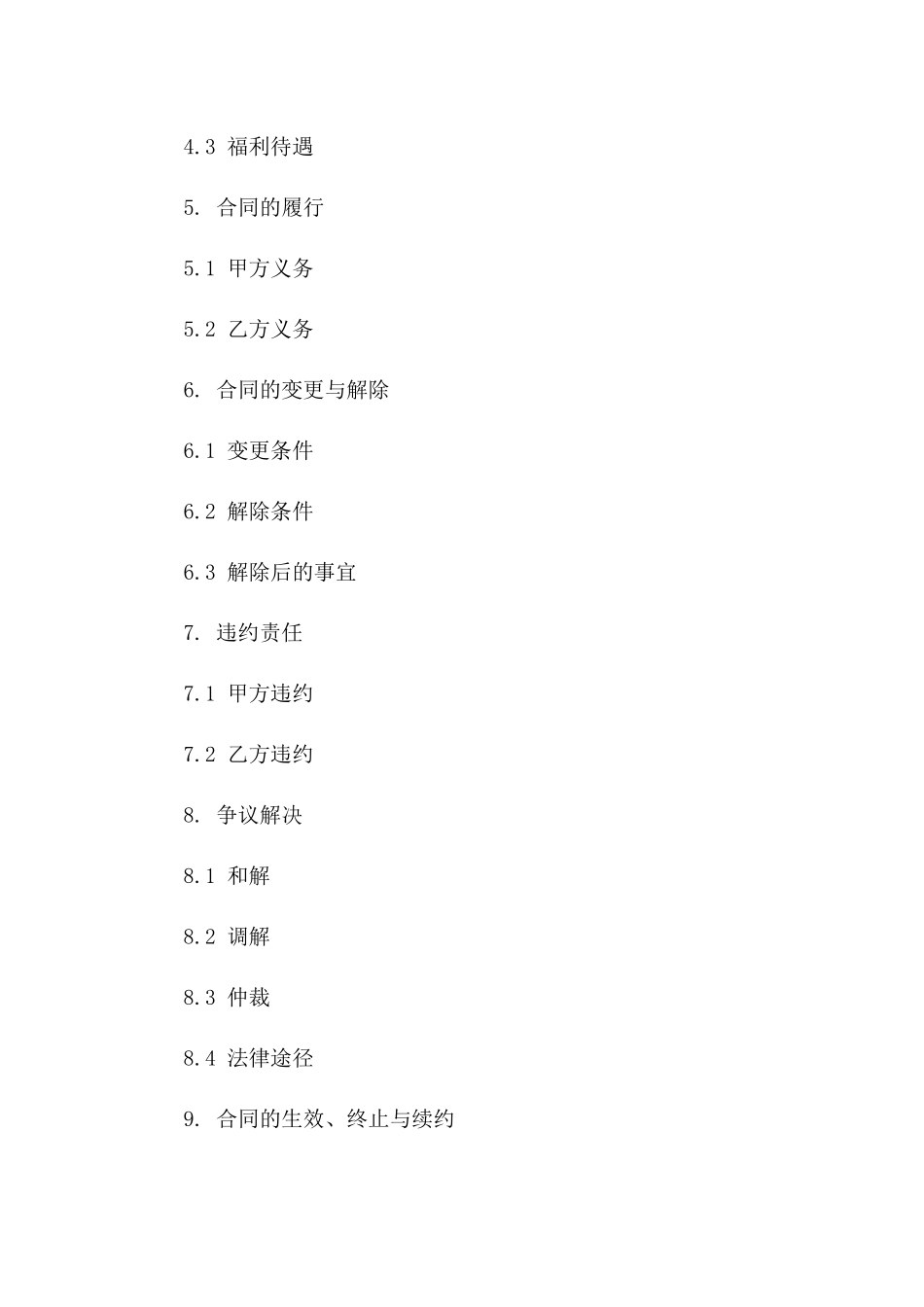 4.3 福利待遇

5. 合同的履行

5.1 甲方义务

5.2 乙方义务

6. 合同的变更与解除

6.1 变更条件

6.2 解除条件

6.3 解除后的事宜

7. 违约责任

7.1 甲方违约

7.2 乙方违约

8. 争议解决

8.1 和解

8.2 调解

8.3 仲裁

8.4 法律途径

9. 合同的生效、终止与续约